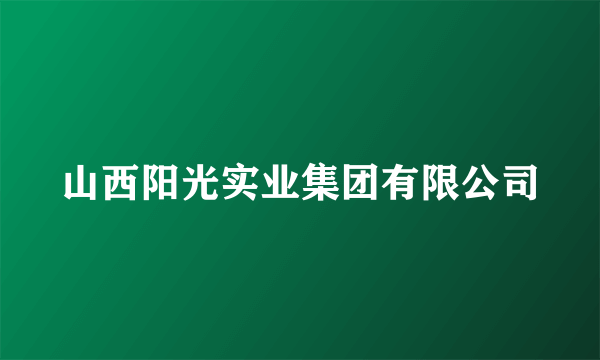 山西阳光实业集团有限公司